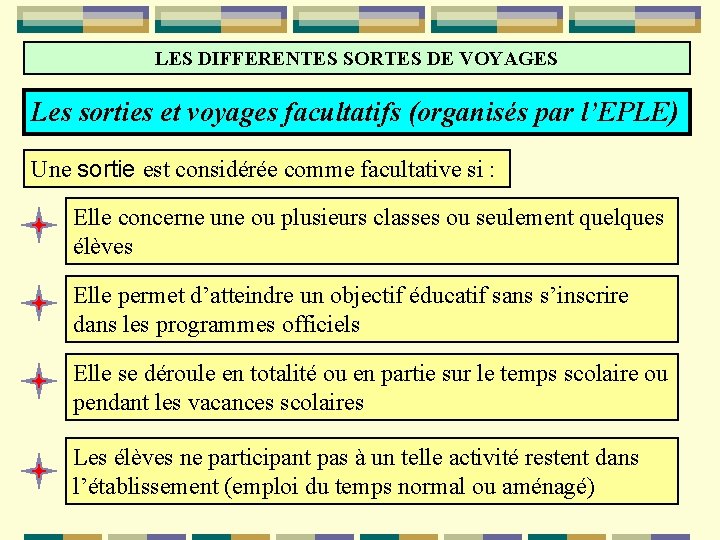 LES DIFFERENTES SORTES DE VOYAGES

Les sorties et voyages facultatifs (organisés par l'EPLE)

Une sortie est considérée comme facultative si :

Elle concerne une ou plusieurs classes ou seulement quelques élèves

Elle permet d'atteindre un objectif éducatif sans s'inscrire dans les programmes officiels

Elle se déroule en totalité ou en partie sur le temps scolaire ou pendant les vacances scolaires

Les élèves ne participant pas à un telle activité restent dans l'établissement (emploi du temps normal ou aménagé)